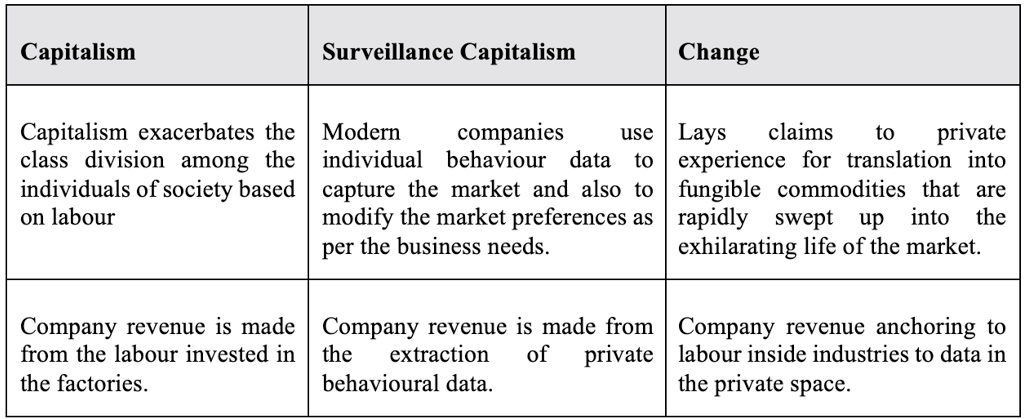 | Capitalism | Surveillance Capitalism | Change |
|---|---|---|
| Capitalism exacerbates the class division among the individuals of society based on labour | Modern companies use individual behaviour data to capture the market and also to modify the market preferences as per the business needs. | Lays claims to private experience for translation into fungible commodities that are rapidly swept up into the exhilarating life of the market. |
| Company revenue is made from the labour invested in the factories. | Company revenue is made from the extraction of private behavioural data. | Company revenue anchoring to labour inside industries to data in the private space. |